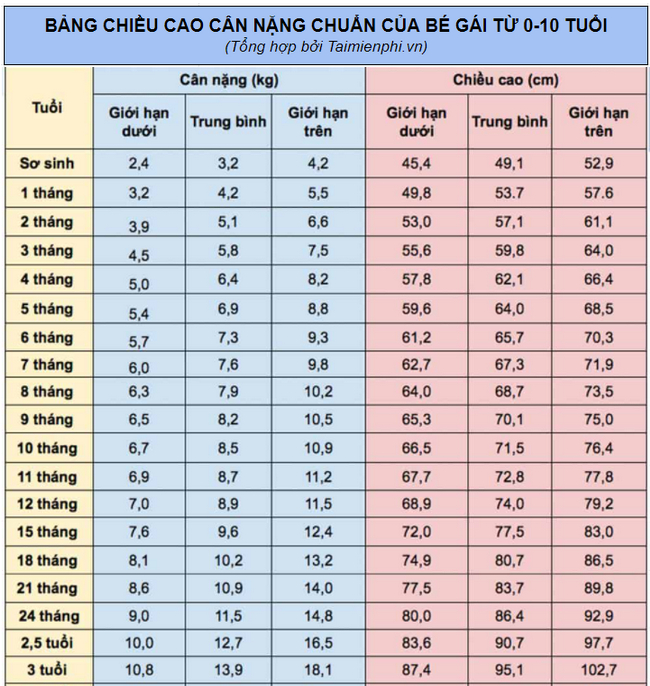 BẢNG CHIỀU CAO CÂN NẶNG CHUẨN CỦA BÉ GÁI TỪ 0-10 TUỔI
(Tổng hợp bởi Taimienphi.vn)

| Tuổi | Cân nặng (kg) | | | Chiều cao (cm) | | |
|---|---|---|---|---|---|---|
| | Giới hạn dưới | Trung bình | Giới hạn trên | Giới hạn dưới | Trung bình | Giới hạn trên |
| Sơ sinh | 2,4 | 3,2 | 4,2 | 45,4 | 49,1 | 52,9 |
| 1 tháng | 3,2 | 4,2 | 5,5 | 49,8 | 53.7 | 57.6 |
| 2 tháng | 3,9 | 5,1 | 6,6 | 53,0 | 57,1 | 61,1 |
| 3 tháng | 4,5 | 5,8 | 7,5 | 55,6 | 59,8 | 64,0 |
| 4 tháng | 5,0 | 6,4 | 8,2 | 57,8 | 62,1 | 66,4 |
| 5 tháng | 5,4 | 6,9 | 8,8 | 59,6 | 64,0 | 68,5 |
| 6 tháng | 5,7 | 7,3 | 9,3 | 61,2 | 65,7 | 70,3 |
| 7 tháng | 6,0 | 7,6 | 9,8 | 62,7 | 67,3 | 71,9 |
| 8 tháng | 6,3 | 7,9 | 10,2 | 64,0 | 68,7 | 73,5 |
| 9 tháng | 6,5 | 8,2 | 10,5 | 65,3 | 70,1 | 75,0 |
| 10 tháng | 6,7 | 8,5 | 10,9 | 66,5 | 71,5 | 76,4 |
| 11 tháng | 6,9 | 8,7 | 11,2 | 67,7 | 72,8 | 77,8 |
| 12 tháng | 7,0 | 8,9 | 11,5 | 68,9 | 74,0 | 79,2 |
| 15 tháng | 7,6 | 9,6 | 12,4 | 72,0 | 77,5 | 83,0 |
| 18 tháng | 8,1 | 10,2 | 13,2 | 74,9 | 80,7 | 86,5 |
| 21 tháng | 8,6 | 10,9 | 14,0 | 77,5 | 83,7 | 89,8 |
| 24 tháng | 9,0 | 11,5 | 14,8 | 80,0 | 86,4 | 92,9 |
| 2,5 tuổi | 10,0 | 12,7 | 16,5 | 83,6 | 90,7 | 97,7 |
| 3 tuổi | 10,8 | 13,9 | 18,1 | 87,4 | 95,1 | 102,7 |